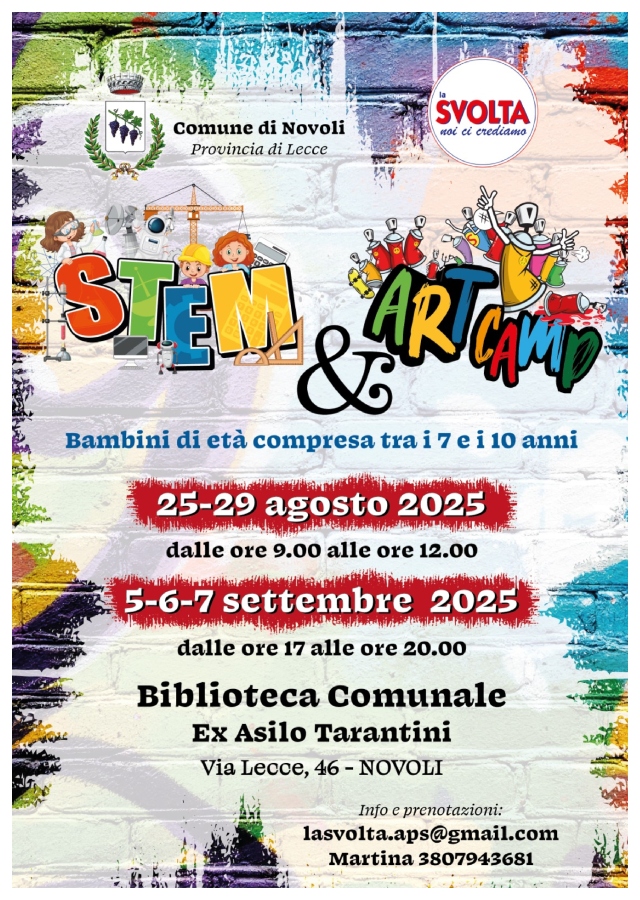 Comune di Novoli
Provincia di Lecce

la
SVOLTA
noi ci crediamo

STEM

&

ART CAMP

Bambini di età compresa tra i 7 e i 10 anni

25-29 agosto 2025

dalle ore 9.00 alle ore 12.00

5-6-7 settembre 2025

dalle ore 17 alle ore 20.00

Biblioteca Comunale
Ex Asilo Tarantini
Via Lecce, 46 - NOVOLI

Info e prenotazioni:
lasvolta.aps@gmail.com
Martina 3807943681